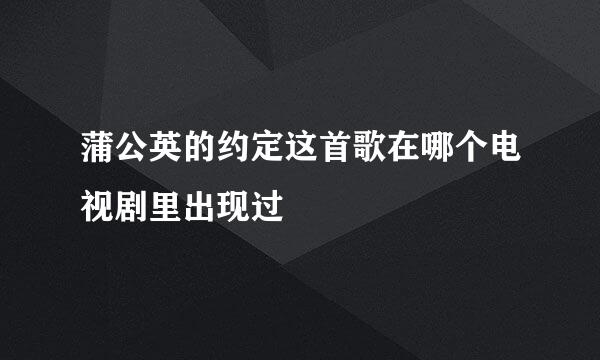 蒲公英的约定这首歌在哪个电视剧里出现过